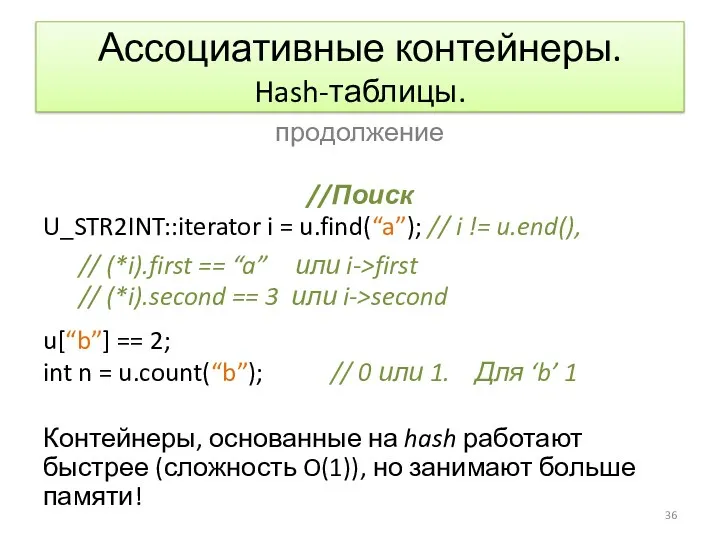 Ассоциативные контейнеры.
Hash-таблицы.

продолжение

//Поиск

U_STR2INT::iterator i = u.find(“a”); // i != u.end(),

// (*i).first == “a” или i->first
// (*i).second == 3 или i->second

u[“b”] == 2;
int n = u.count(“b”); // 0 или 1. Для ‘b’ 1

Контейнеры, основанные на hash работают быстрее (сложность O(1)), но занимают больше памяти!

36